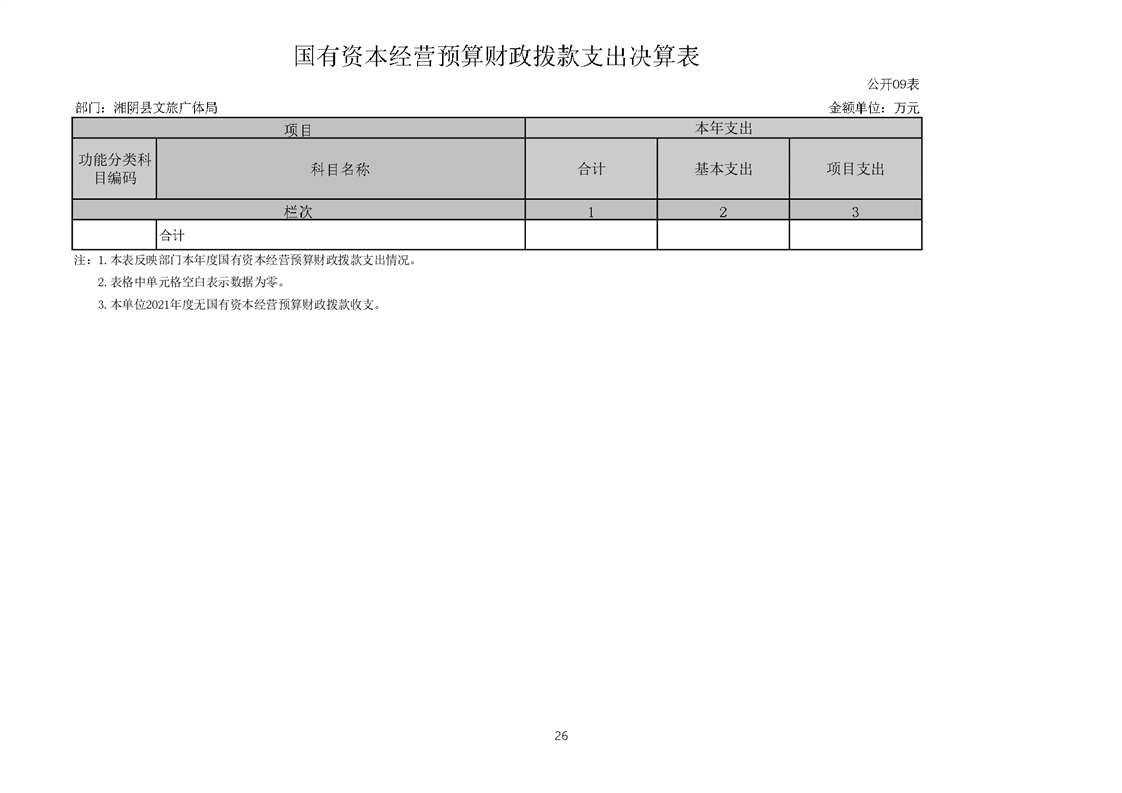 国有资本经营预算财政拨款支出决算表

公开09表

部门：湘阴县文旅广体局

金额单位：万元

| 项目 | | 本年支出 | | |
|---|---|---|---|---|
| 功能分类科目编码 | 科目名称 | 合计 | 基本支出 | 项目支出 |
| 栏次 | | 1 | 2 | 3 |
| | 合计 | | | |

注：1. 本表反映部门本年度国有资本经营预算财政拨款支出情况。

2. 表格中单元格空白表示数据为零。

3. 本单位2021年度无国有资本经营预算财政拨款收支。

26